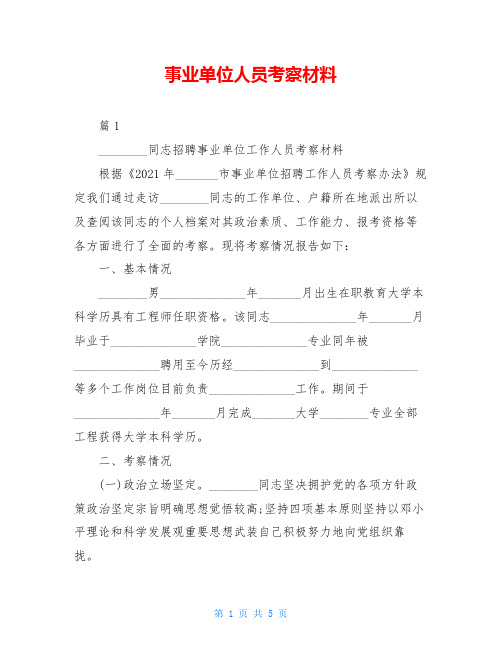 事业单位人员考察材料

篇 1

________同志招聘事业单位工作人员考察材料

根据《2021 年_______市事业单位招聘工作人员考察办法》规定我们通过走访________同志的工作单位、户籍所在地派出所以及查阅该同志的个人档案对其政治素质、工作能力、报考资格等各方面进行了全面的考察。现将考察情况报告如下：

一、基本情况

________男______________年_______月出生在职教育大学本科学历具有工程师任职资格。该同志______________年_______月毕业于______________学院______________专业同年被______________聘用至今历经______________到______________等多个工作岗位目前负责______________工作。期间于______________年_______月完成_______大学________专业全部工程获得大学本科学历。

二、考察情况

(一)政治立场坚定。________同志坚决拥护党的各项方针政策政治坚定宗旨明确思想觉悟较高;坚持四项基本原则坚持以邓小平理论和科学发展观重要思想武装自己积极努力地向党组织靠拢。

第 1 页 共 5 页